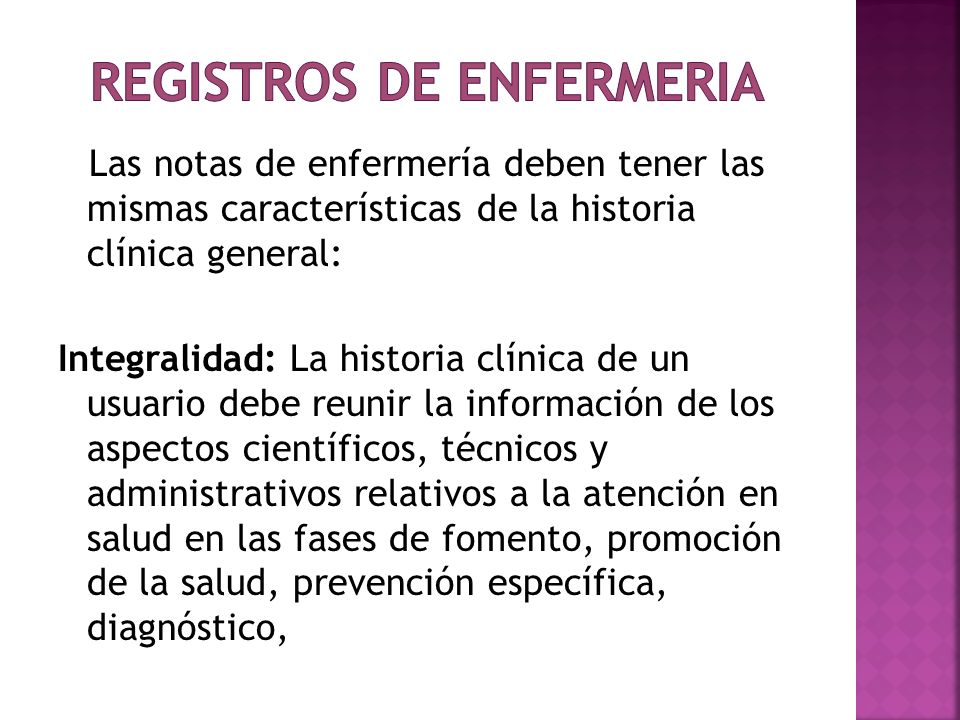 REGISTROS DE ENFERMERIA

Las notas de enfermería deben tener las mismas características de la historia clínica general:

Integralidad: La historia clínica de un usuario debe reunir la información de los aspectos científicos, técnicos y administrativos relativos a la atención en salud en las fases de fomento, promoción de la salud, prevención específica, diagnóstico,